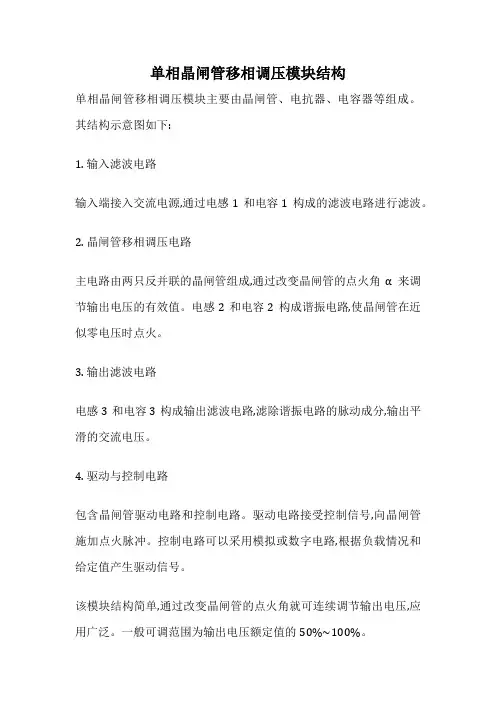 单相晶闸管移相调压模块结构

单相晶闸管移相调压模块主要由晶闸管、电抗器、电容器等组成。其结构示意图如下:

1. 输入滤波电路

输入端接入交流电源,通过电感 1 和电容 1 构成的滤波电路进行滤波。

2. 晶闸管移相调压电路

主电路由两只反并联的晶闸管组成,通过改变晶闸管的点火角 α 来调节输出电压的有效值。电感 2 和电容 2 构成谐振电路,使晶闸管在近似零电压时点火。

3. 输出滤波电路

电感 3 和电容 3 构成输出滤波电路,滤除谐振电路的脉动成分,输出平滑的交流电压。

4. 驱动与控制电路

包含晶闸管驱动电路和控制电路。驱动电路接受控制信号,向晶闸管施加点火脉冲。控制电路可以采用模拟或数字电路,根据负载情况和给定值产生驱动信号。

该模块结构简单,通过改变晶闸管的点火角就可连续调节输出电压,应用广泛。一般可调范围为输出电压额定值的 50%~100%。